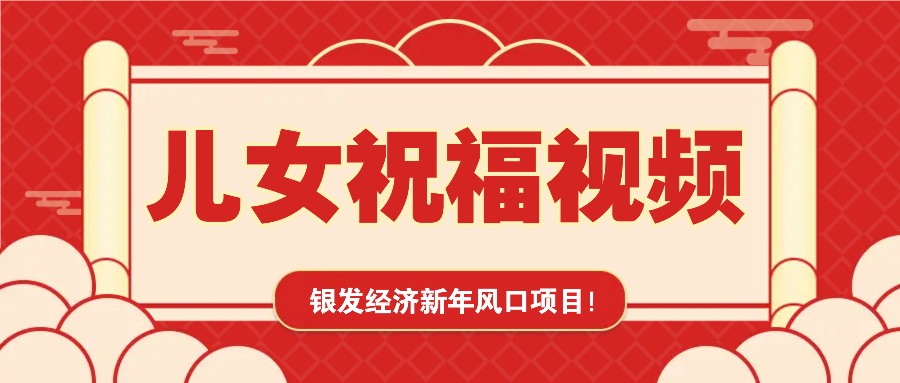 儿女祝福视频

银发经济新年风口项目！